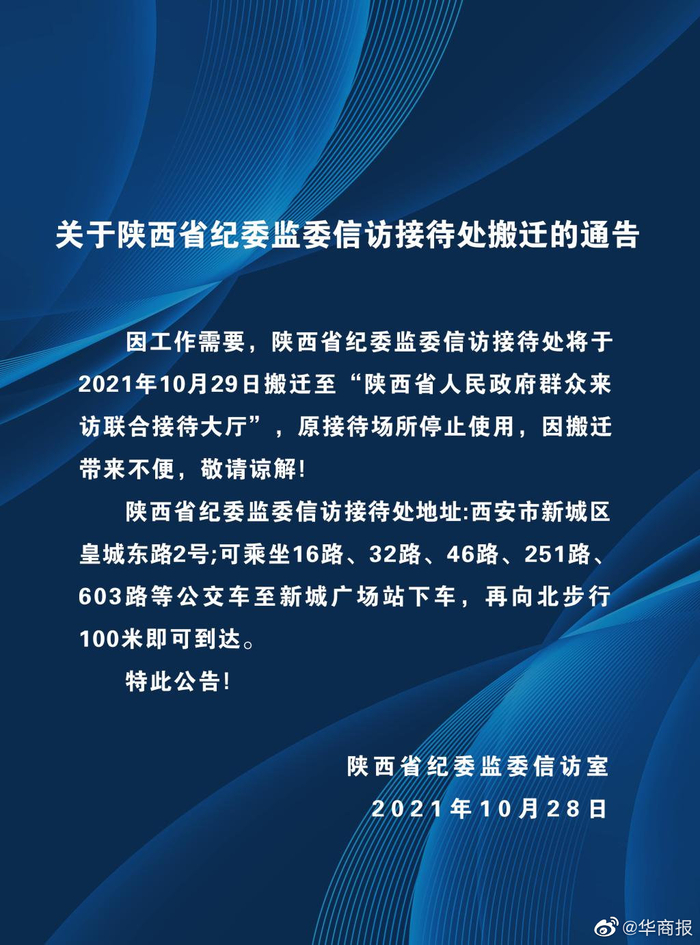 关于陕西省纪委监委信访接待处搬迁的通告

因工作需要，陕西省纪委监委信访接待处将于2021年10月29日搬迁至“陕西省人民政府群众来访联合接待大厅”，原接待场所停止使用，因搬迁带来不便，敬请谅解！

陕西省纪委监委信访接待处地址:西安市新城区皇城东路2号;可乘坐16路、32路、46路、251路、603路等公交车至新城广场站下车，再向北步行100米即可到达。

特此公告！

陕西省纪委监委信访室
2021年10月28日

@华商报